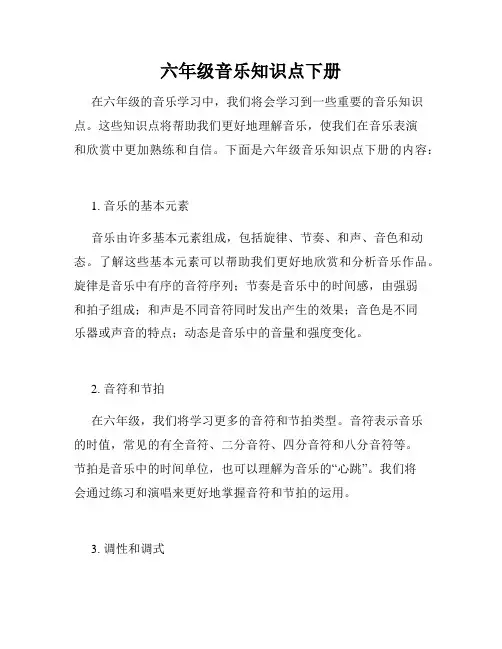 六年级音乐知识点下册

在六年级的音乐学习中，我们将会学习到一些重要的音乐知识点。这些知识点将帮助我们更好地理解音乐，使我们在音乐表演和欣赏中更加熟练和自信。下面是六年级音乐知识点下册的内容：

1. 音乐的基本元素

音乐由许多基本元素组成，包括旋律、节奏、和声、音色和动态。了解这些基本元素可以帮助我们更好地欣赏和分析音乐作品。旋律是音乐中有序的音符序列；节奏是音乐中的时间感，由强弱和拍子组成；和声是不同音符同时发出产生的效果；音色是不同乐器或声音的特点；动态是音乐中的音量和强度变化。

2. 音符和节拍

在六年级，我们将学习更多的音符和节拍类型。音符表示音乐的时值，常见的有全音符、二分音符、四分音符和八分音符等。节拍是音乐中的时间单位，也可以理解为音乐的“心跳”。我们将会通过练习和演唱来更好地掌握音符和节拍的运用。

3. 调性和调式